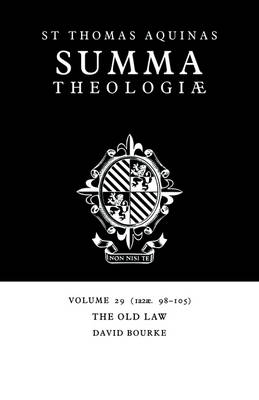 ST THOMAS AQUINAS
SUMMA
THEOLOGIÆ

NON NISI TE

VOLUME 29 (1a2æ. 98–105)
THE OLD LAW
DAVID BOURKE